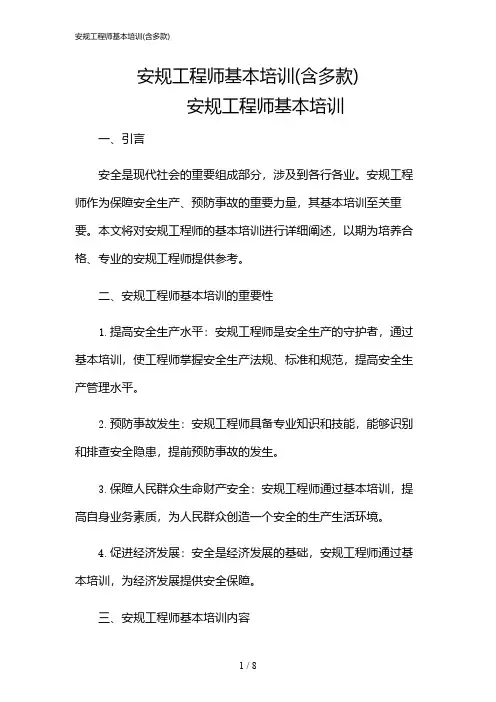 安规工程师基本培训(含多款)

安规工程师基本培训(含多款)
安规工程师基本培训

一、引言

安全是现代社会的重要组成部分，涉及到各行各业。安规工程师作为保障安全生产、预防事故的重要力量，其基本培训至关重要。本文将对安规工程师的基本培训进行详细阐述，以期为培养合格、专业的安规工程师提供参考。

二、安规工程师基本培训的重要性

1. 提高安全生产水平：安规工程师是安全生产的守护者，通过基本培训，使工程师掌握安全生产法规、标准和规范，提高安全生产管理水平。

2. 预防事故发生：安规工程师具备专业知识和技能，能够识别和排查安全隐患，提前预防事故的发生。

3. 保障人民群众生命财产安全：安规工程师通过基本培训，提高自身业务素质，为人民群众创造一个安全的生产生活环境。

4. 促进经济发展：安全是经济发展的基础，安规工程师通过基本培训，为经济发展提供安全保障。

三、安规工程师基本培训内容

1 / 8